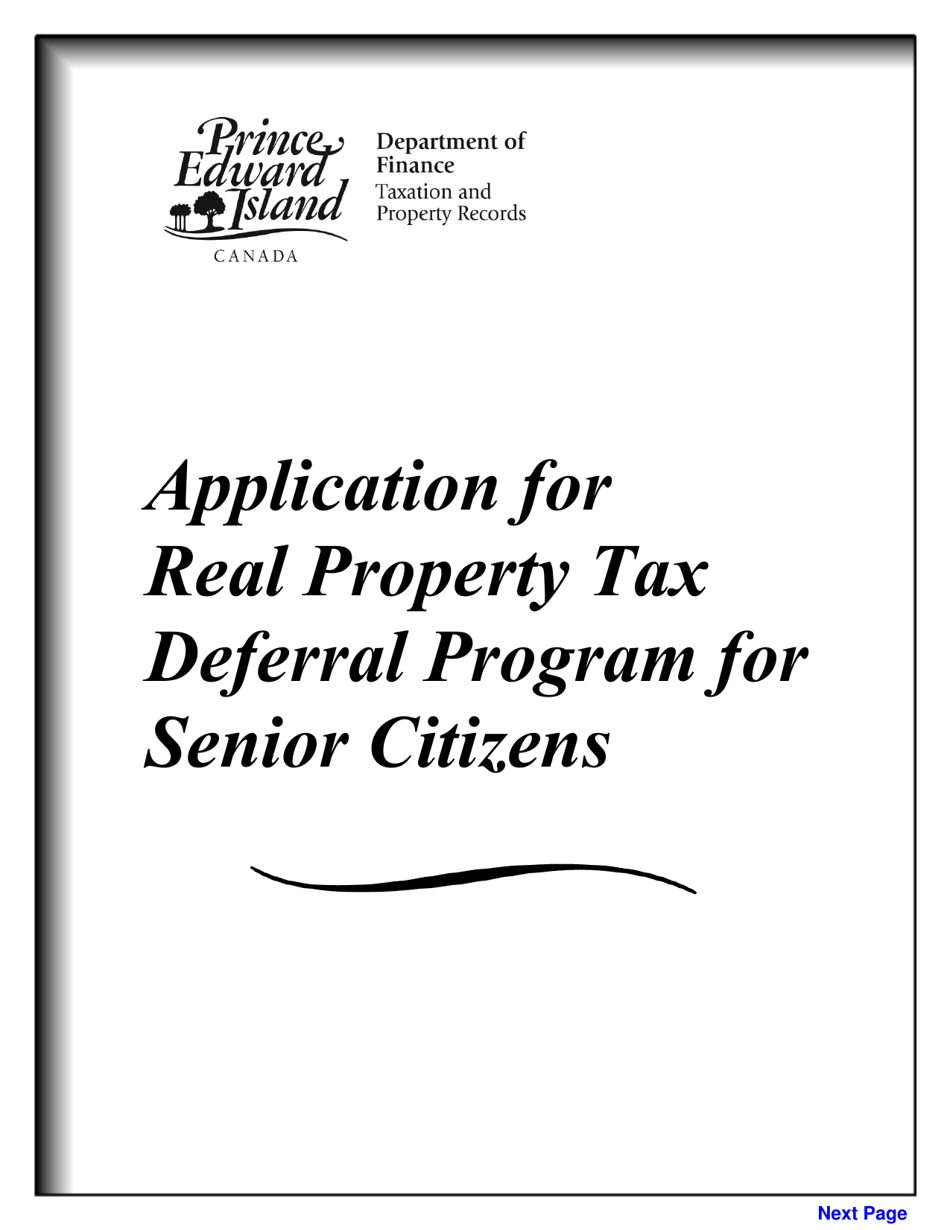 Prince Edward Island
CANADA

Department of Finance
Taxation and Property Records

Application for Real Property Tax Deferral Program for Senior Citizens

Next Page